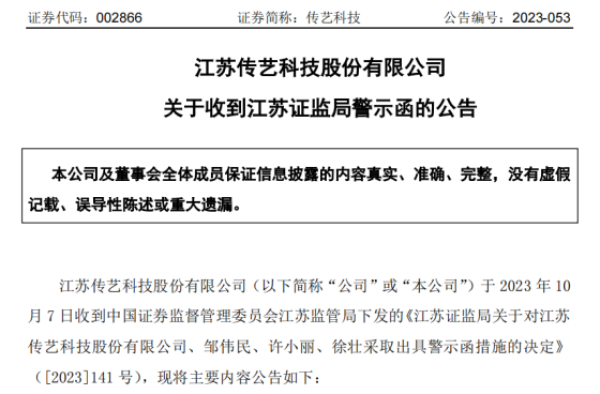 证券代码：002866 证券简称：传艺科技 公告编号：2023-053

江苏传艺科技股份有限公司

关于收到江苏证监局警示函的公告

本公司及董事会全体成员保证信息披露的内容真实、准确、完整，没有虚假记载、误导性陈述或重大遗漏。

江苏传艺科技股份有限公司（以下简称“公司”或“本公司”）于 2023 年 10 月 7 日收到中国证券监督管理委员会江苏监管局下发的《江苏证监局关于对江苏传艺科技股份有限公司、邹伟民、许小丽、徐壮采取出具警示函措施的决定》（[2023]141 号），现将主要内容公告如下：